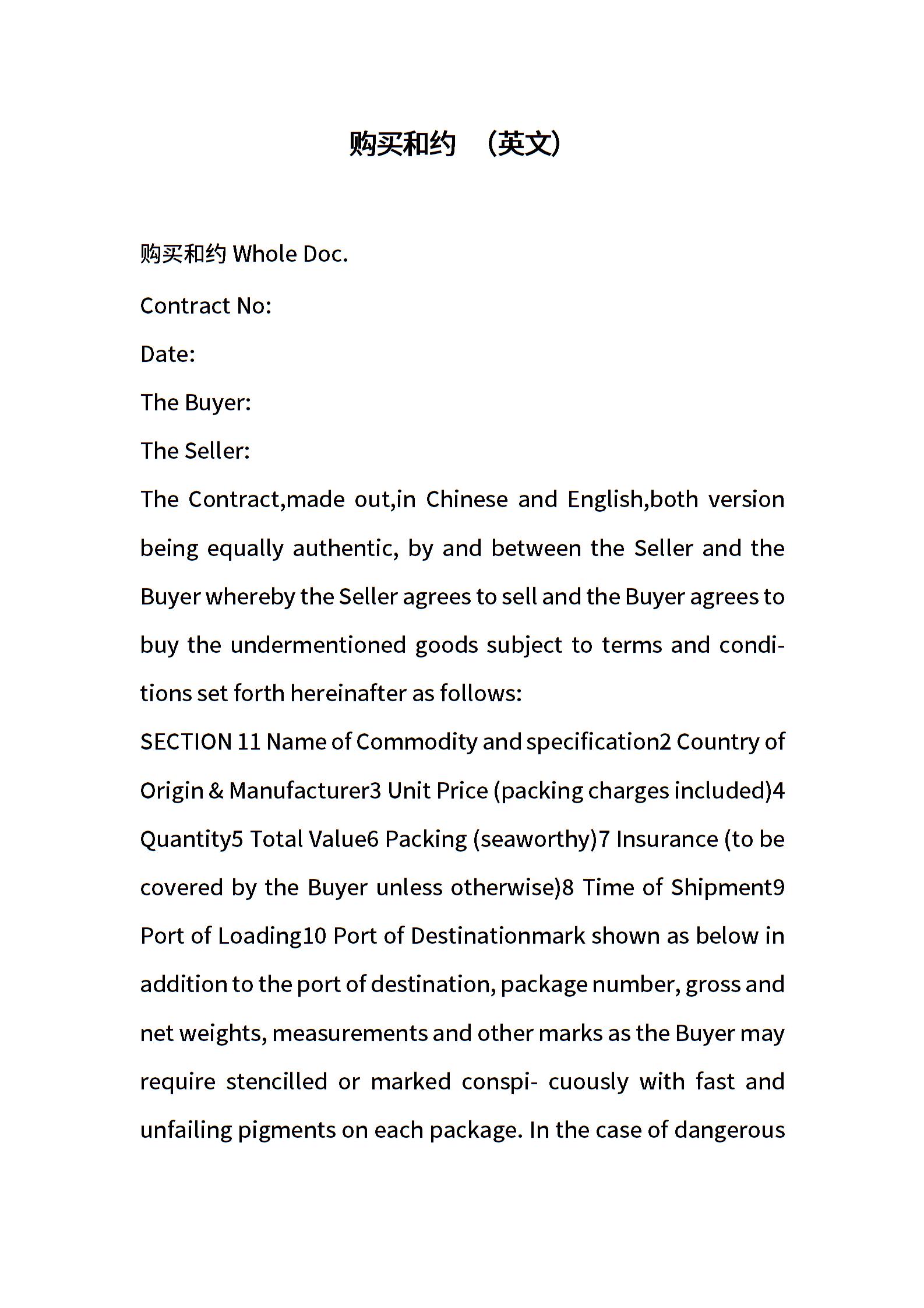 购买和约 （英文）

购买和约 Whole Doc.

Contract No:

Date:

The Buyer:

The Seller:

The Contract,made out,in Chinese and English,both version being equally authentic, by and between the Seller and the Buyer whereby the Seller agrees to sell and the Buyer agrees to buy the undermentioned goods subject to terms and conditions set forth hereinafter as follows:

SECTION 11 Name of Commodity and specification2 Country of Origin & Manufacturer3 Unit Price (packing charges included)4 Quantity5 Total Value6 Packing (seaworthy)7 Insurance (to be covered by the Buyer unless otherwise)8 Time of Shipment9 Port of Loading10 Port of Destinationmark shown as below in addition to the port of destination, package number, gross and net weights, measurements and other marks as the Buyer may require stencilled or marked conspi- cuously with fast and unfailing pigments on each package. In the case of dangerous